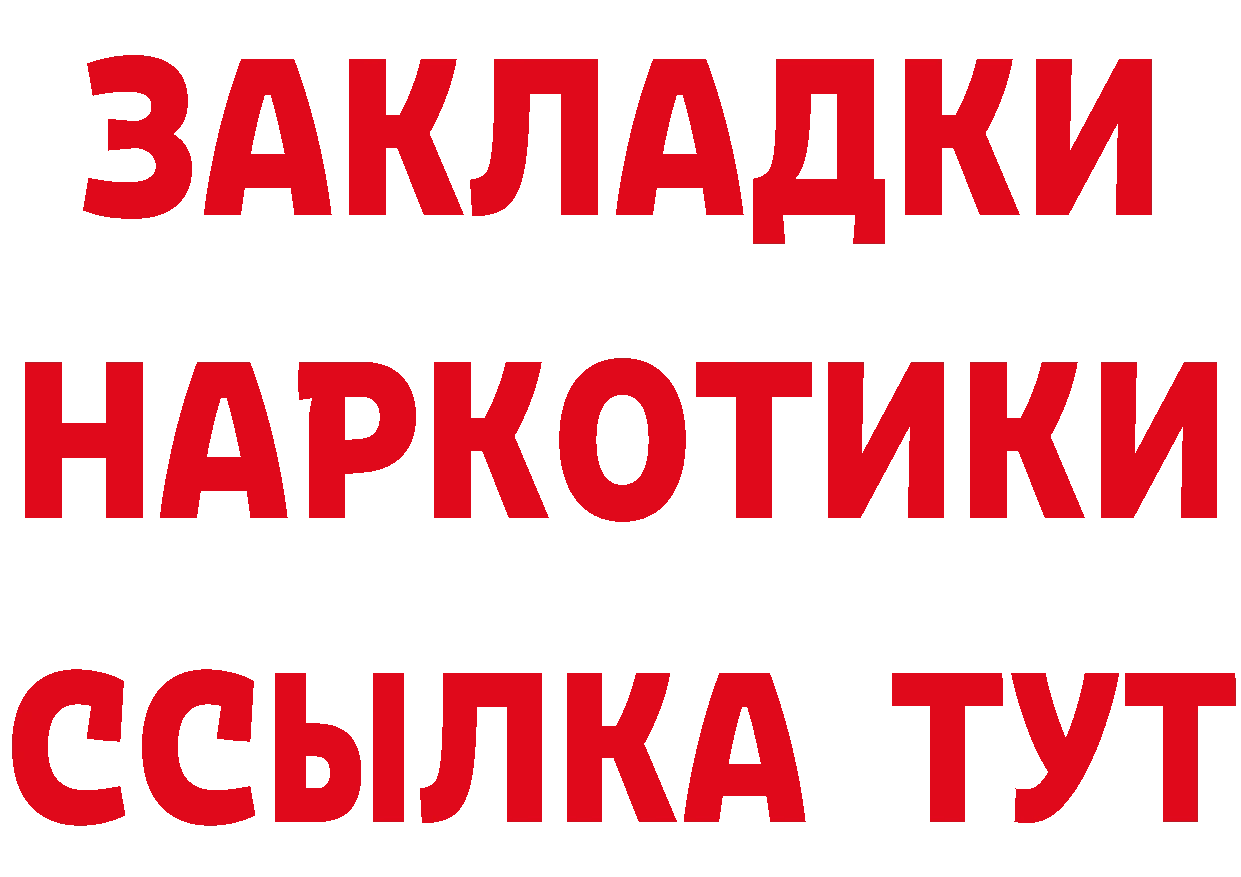 ЗАКЛАДКИ НАРКОТИКИ ССЫЛКА ТУТ